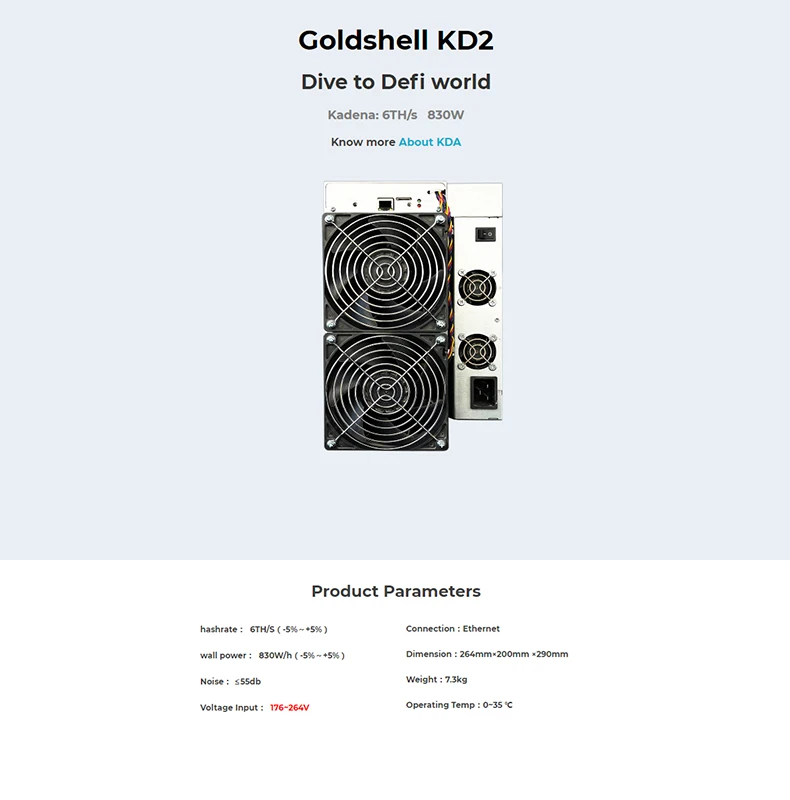 Goldshell KD2

Dive to Defi world

Kadena: 6TH/s 830W

Know more About KDA

Product Parameters

hashrate : 6TH/S ( -5%～+5% )

wall power : 830W/h ( -5%～+5% )

Noise : ≤55db

Voltage Input : 176~264V

Connection : Ethernet

Dimension : 264mm×200mm ×290mm

Weight : 7.3kg

Operating Temp : 0~35 ℃